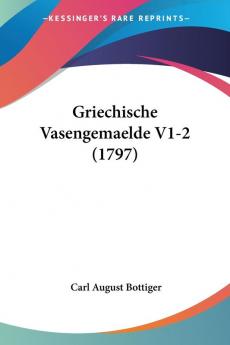 —KESSINGER'S RARE REPRINTS—

Griechische Vasengemaelde V1-2 (1797)

Carl August Bottiger